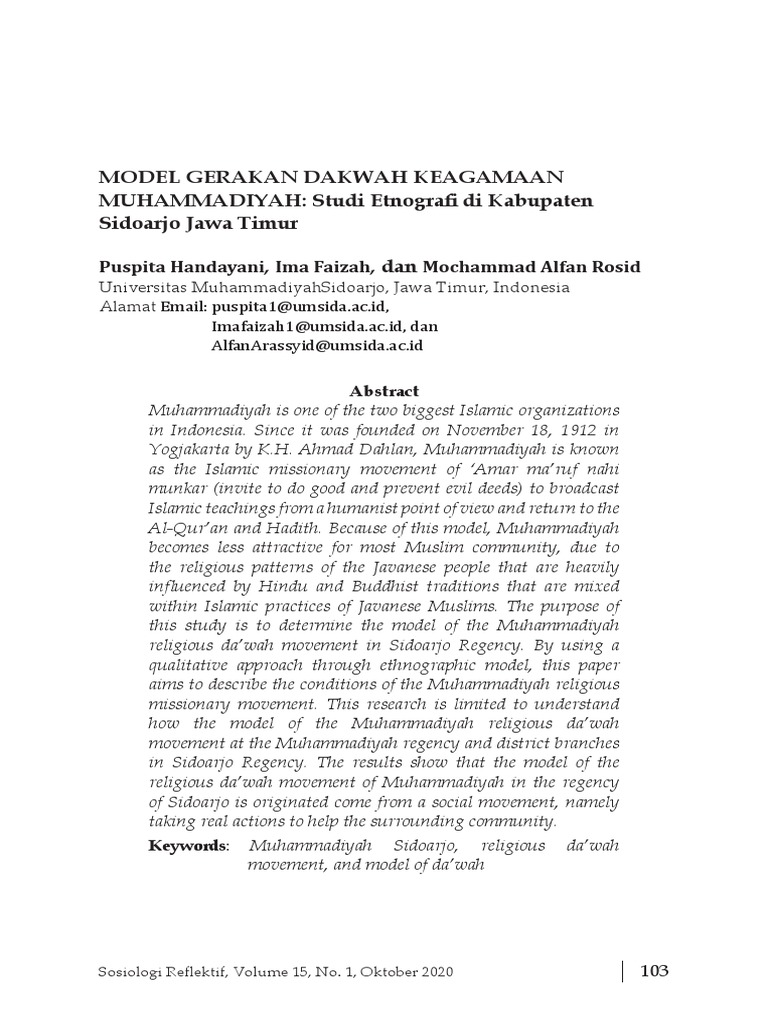 MODEL GERAKAN DAKWAH KEAGAMAAN MUHAMMADIYAH: Studi Etnografi di Kabupaten Sidoarjo Jawa Timur

Puspita Handayani, Ima Faizah, dan Mochammad Alfan Rosid
Universitas MuhammadiyahSidoarjo, Jawa Timur, Indonesia
Alamat Email: puspita1@umsida.ac.id,
Imafaizah1@umsida.ac.id, dan
AlfanArassyid@umsida.ac.id

Abstract
Muhammadiyah is one of the two biggest Islamic organizations in Indonesia. Since it was founded on November 18, 1912 in Yogjakarta by K.H. Ahmad Dahlan, Muhammadiyah is known as the Islamic missionary movement of 'Amar ma'ruf nahi munkar (invite to do good and prevent evil deeds) to broadcast Islamic teachings from a humanist point of view and return to the Al-Qur'an and Hadith. Because of this model, Muhammadiyah becomes less attractive for most Muslim community, due to the religious patterns of the Javanese people that are heavily influenced by Hindu and Buddhist traditions that are mixed within Islamic practices of Javanese Muslims. The purpose of this study is to determine the model of the Muhammadiyah religious da'wah movement in Sidoarjo Regency. By using a qualitative approach through ethnographic model, this paper aims to describe the conditions of the Muhammadiyah religious missionary movement. This research is limited to understand how the model of the Muhammadiyah religious da'wah movement at the Muhammadiyah regency and district branches in Sidoarjo Regency. The results show that the model of the religious da'wah movement of Muhammadiyah in the regency of Sidoarjo is originated come from a social movement, namely taking real actions to help the surrounding community.

Keywords: Muhammadiyah Sidoarjo, religious da'wah movement, and model of da'wah

Sosiologi Reflektif, Volume 15, No. 1, Oktober 2020 103